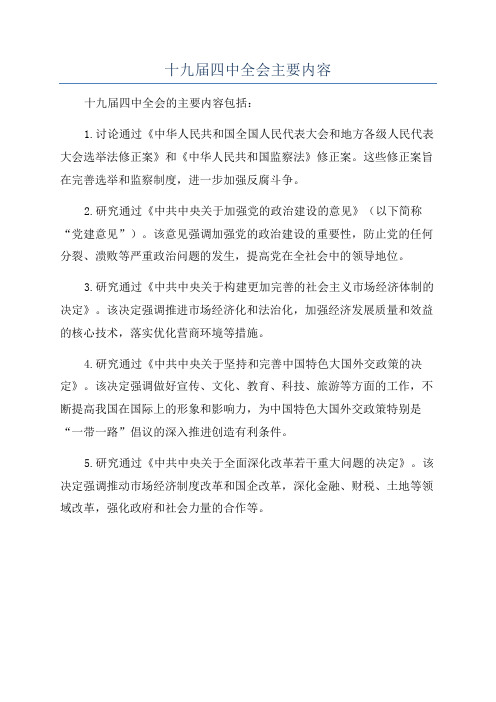 十九届四中全会主要内容

十九届四中全会的主要内容包括：

1.讨论通过《中华人民共和国全国人民代表大会和地方各级人民代表大会选举法修正案》和《中华人民共和国监察法》修正案。这些修正案旨在完善选举和监察制度，进一步加强反腐斗争。

2.研究通过《中共中央关于加强党的政治建设的意见》（以下简称“党建意见”）。该意见强调加强党的政治建设的重要性，防止党的任何分裂、溃败等严重政治问题的发生，提高党在全社会中的领导地位。

3.研究通过《中共中央关于构建更加完善的社会主义市场经济体制的决定》。该决定强调推进市场经济化和法治化，加强经济发展质量和效益的核心技术，落实优化营商环境等措施。

4.研究通过《中共中央关于坚持和完善中国特色大国外交政策的决定》。该决定强调做好宣传、文化、教育、科技、旅游等方面的工作，不断提高我国在国际上的形象和影响力，为中国特色大国外交政策特别是“一带一路”倡议的深入推进创造有利条件。

5.研究通过《中共中央关于全面深化改革若干重大问题的决定》。该决定强调推动市场经济制度改革和国企改革，深化金融、财税、土地等领域改革，强化政府和社会力量的合作等。